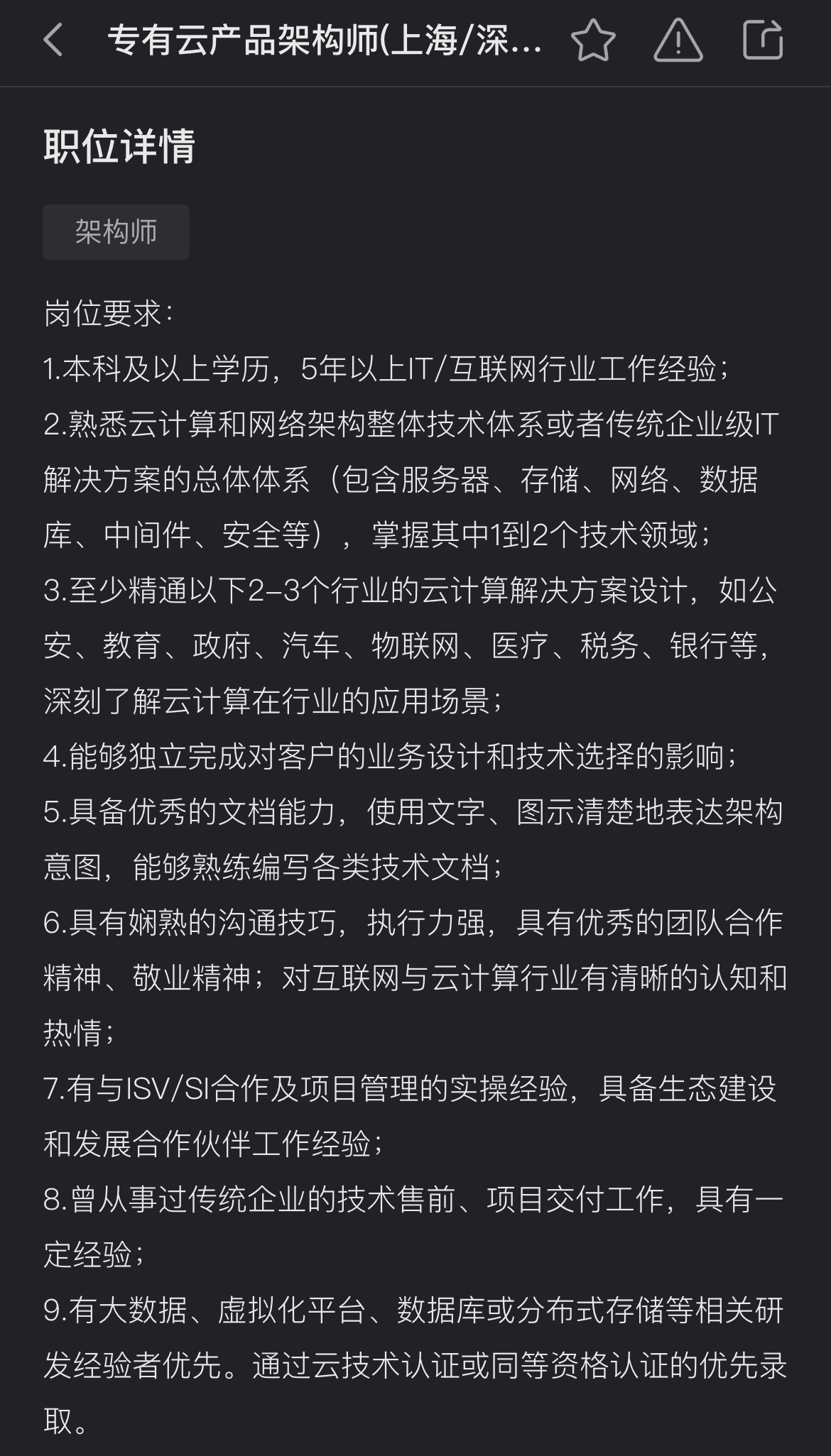 专有云产品架构师(上海/深...

职位详情

架构师

岗位要求:
1.本科及以上学历，5年以上IT/互联网行业工作经验;
2.熟悉云计算和网络架构整体技术体系或者传统企业级IT解决方案的总体体系（包含服务器、存储、网络、数据库、中间件、安全等），掌握其中1到2个技术领域;
3.至少精通以下2-3个行业的云计算解决方案设计，如公安、教育、政府、汽车、物联网、医疗、税务、银行等，深刻了解云计算在行业的应用场景;
4.能够独立完成对客户的业务设计和技术选择的影响;
5.具备优秀的文档能力，使用文字、图示清楚地表达架构意图，能够熟练编写各类技术文档;
6.具有娴熟的沟通技巧，执行力强，具有优秀的团队合作精神、敬业精神；对互联网与云计算行业有清晰的认知和热情;
7.有与ISV/SI合作及项目管理的实操经验，具备生态建设和发展合作伙伴工作经验;
8.曾从事过传统企业的技术售前、项目交付工作，具有一定经验;
9.有大数据、虚拟化平台、数据库或分布式存储等相关研发经验者优先。通过云技术认证或同等资格认证的优先录取。